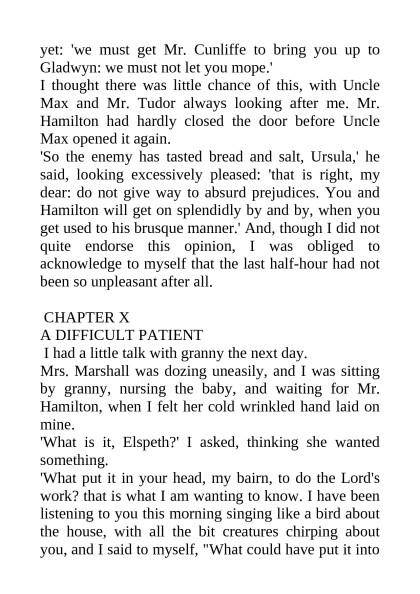 yet: 'we must get Mr. Cunliffe to bring you up to Gladwyn: we must not let you mope.'
I thought there was little chance of this, with Uncle Max and Mr. Tudor always looking after me. Mr. Hamilton had hardly closed the door before Uncle Max opened it again.
'So the enemy has tasted bread and salt, Ursula,' he said, looking excessively pleased: 'that is right, my dear: do not give way to absurd prejudices. You and Hamilton will get on splendidly by and by, when you get used to his brusque manner.' And, though I did not quite endorse this opinion, I was obliged to acknowledge to myself that the last half-hour had not been so unpleasant after all.

CHAPTER X
A DIFFICULT PATIENT
I had a little talk with granny the next day.
Mrs. Marshall was dozing uneasily, and I was sitting by granny, nursing the baby, and waiting for Mr. Hamilton, when I felt her cold wrinkled hand laid on mine.
'What is it, Elspeth?' I asked, thinking she wanted something.
'What put it in your head, my bairn, to do the Lord's work? that is what I am wanting to know. I have been listening to you this morning singing like a bird about the house, with all the bit creatures chirping about you, and I said to myself, "What could have put it into